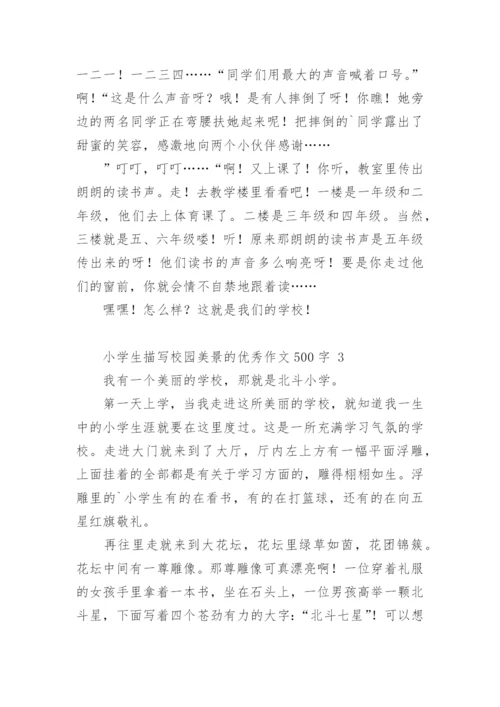 一二一！一二三四……“同学们用最大的声音喊着口号。”啊！“这是什么声音呀？哦！是有人摔倒了呀！你瞧！她旁边的两名同学正在弯腰扶她起来呢！把摔倒的`同学露出了甜蜜的笑容，感激地向两个小伙伴感谢……

”叮叮，叮叮……“啊！又上课了！你听，教室里传出朗朗的读书声。走！去教学楼里看看吧！一楼是一年级和二年级，他们去上体育课了。二楼是三年级和四年级。当然，三楼就是五、六年级喽！听！原来那朗朗的读书声是五年级传出来的呀！他们读书的声音多么响亮呀！要是你走过他们的窗前，你就会情不自禁地跟着读……

嘿嘿！怎么样？这就是我们的学校！

小学生描写校园美景的优秀作文500字 3

我有一个美丽的学校，那就是北斗小学。

第一天上学，当我走进这所美丽的学校，就知道我一生中的小学生涯就要在这里度过。这是一所充满学习气氛的学校。走进大门就来到了大厅，厅内左上方有一幅平面浮雕，上面挂着的全部都是有关于学习方面的，雕得栩栩如生。浮雕里的`小学生有的在看书，有的在打篮球，还有的在向五星红旗敬礼。

再往里走就来到大花坛，花坛里绿草如茵，花团锦簇。花坛中间有一尊雕像。那尊雕像可真漂亮啊！一位穿着礼服的女孩手里拿着一本书，坐在石头上，一位男孩高举一颗北斗星，下面写着四个苍劲有力的大字：“北斗七星”！可以想